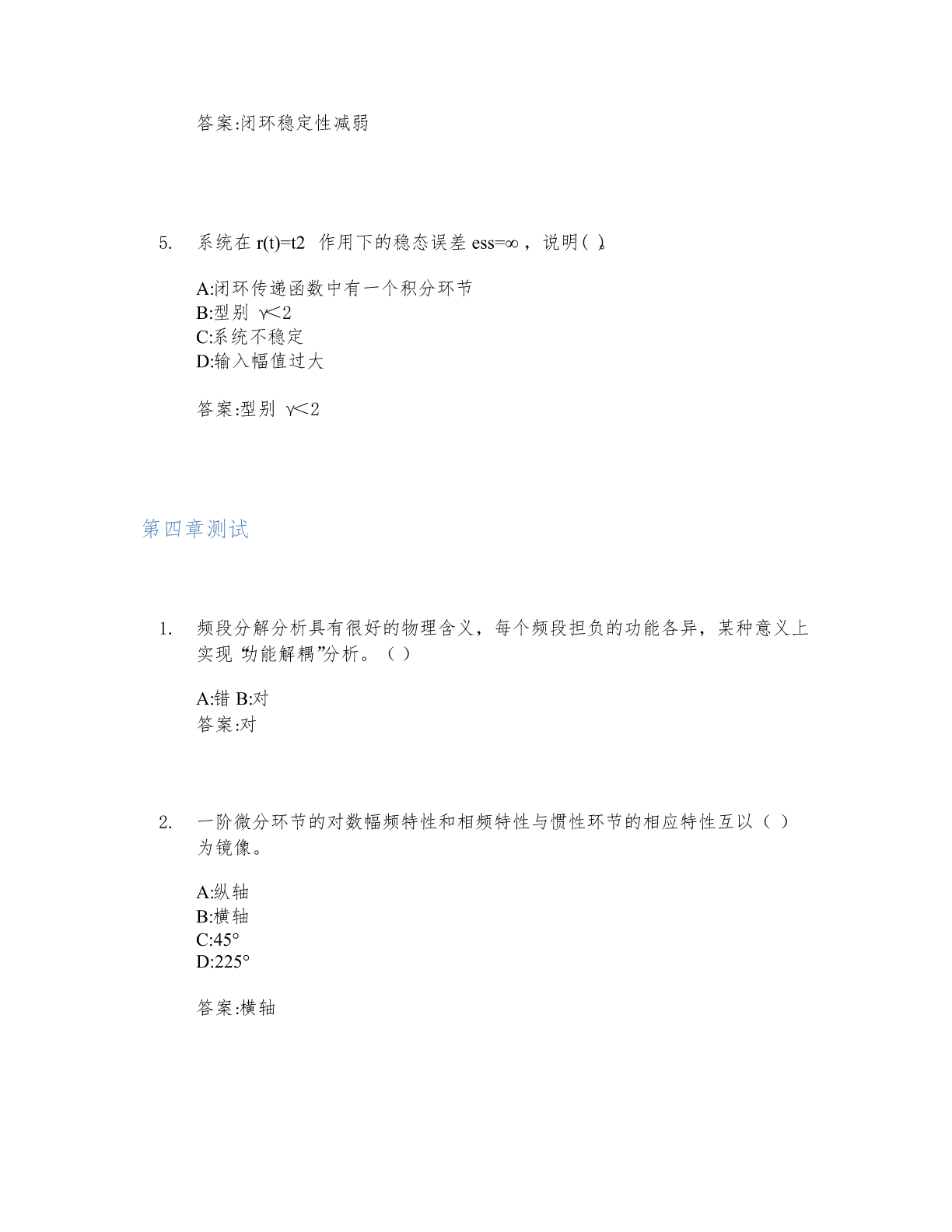 答案:闭环稳定性减弱

5. 系统在 r(t)=t2 作用下的稳态误差 ess=∞，说明( )。

A:闭环传递函数中有一个积分环节
B:型别 γ<2
C:系统不稳定
D:输入幅值过大

答案:型别 γ<2

第四章测试

1. 频段分解分析具有很好的物理含义，每个频段担负的功能各异，某种意义上实现“功能解耦”分析。（ ）

A:错 B:对
答案:对

2. 一阶微分环节的对数幅频特性和相频特性与惯性环节的相应特性互以（ ）为镜像。

A:纵轴
B:横轴
C:45°
D:225°

答案:横轴